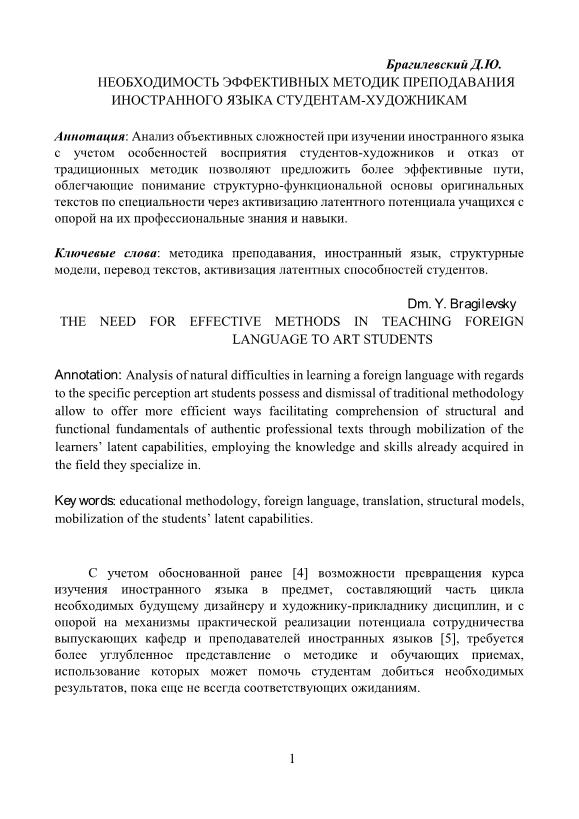 Брагилевский Д.Ю.
НЕОБХОДИМОСТЬ ЭФФЕКТИВНЫХ МЕТОДИК ПРЕПОДАВАНИЯ ИНОСТРАННОГО ЯЗЫКА СТУДЕНТАМ-ХУДОЖНИКАМ

Аннотация: Анализ объективных сложностей при изучении иностранного языка с учетом особенностей восприятия студентов-художников и отказ от традиционных методик позволяют предложить более эффективные пути, облегчающие понимание структурно-функциональной основы оригинальных текстов по специальности через активизацию латентного потенциала учащихся с опорой на их профессиональные знания и навыки.

Ключевые слова: методика преподавания, иностранный язык, структурные модели, перевод текстов, активизация латентных способностей студентов.

Dm. Y. Bragilevsky
THE NEED FOR EFFECTIVE METHODS IN TEACHING FOREIGN LANGUAGE TO ART STUDENTS

Annotation: Analysis of natural difficulties in learning a foreign language with regards to the specific perception art students possess and dismissal of traditional methodology allow to offer more efficient ways facilitating comprehension of structural and functional fundamentals of authentic professional texts through mobilization of the learners' latent capabilities, employing the knowledge and skills already acquired in the field they specialize in.

Key words: educational methodology, foreign language, translation, structural models, mobilization of the students' latent capabilities.

С учетом обоснованной ранее [4] возможности превращения курса изучения иностранного языка в предмет, составляющий часть цикла необходимых будущему дизайнеру и художнику-прикладнику дисциплин, и с опорой на механизмы практической реализации потенциала сотрудничества выпускающих кафедр и преподавателей иностранных языков [5], требуется более углубленное представление о методике и обучающих приемах, использование которых может помочь студентам добиться необходимых результатов, пока еще не всегда соответствующих ожиданиям.

1